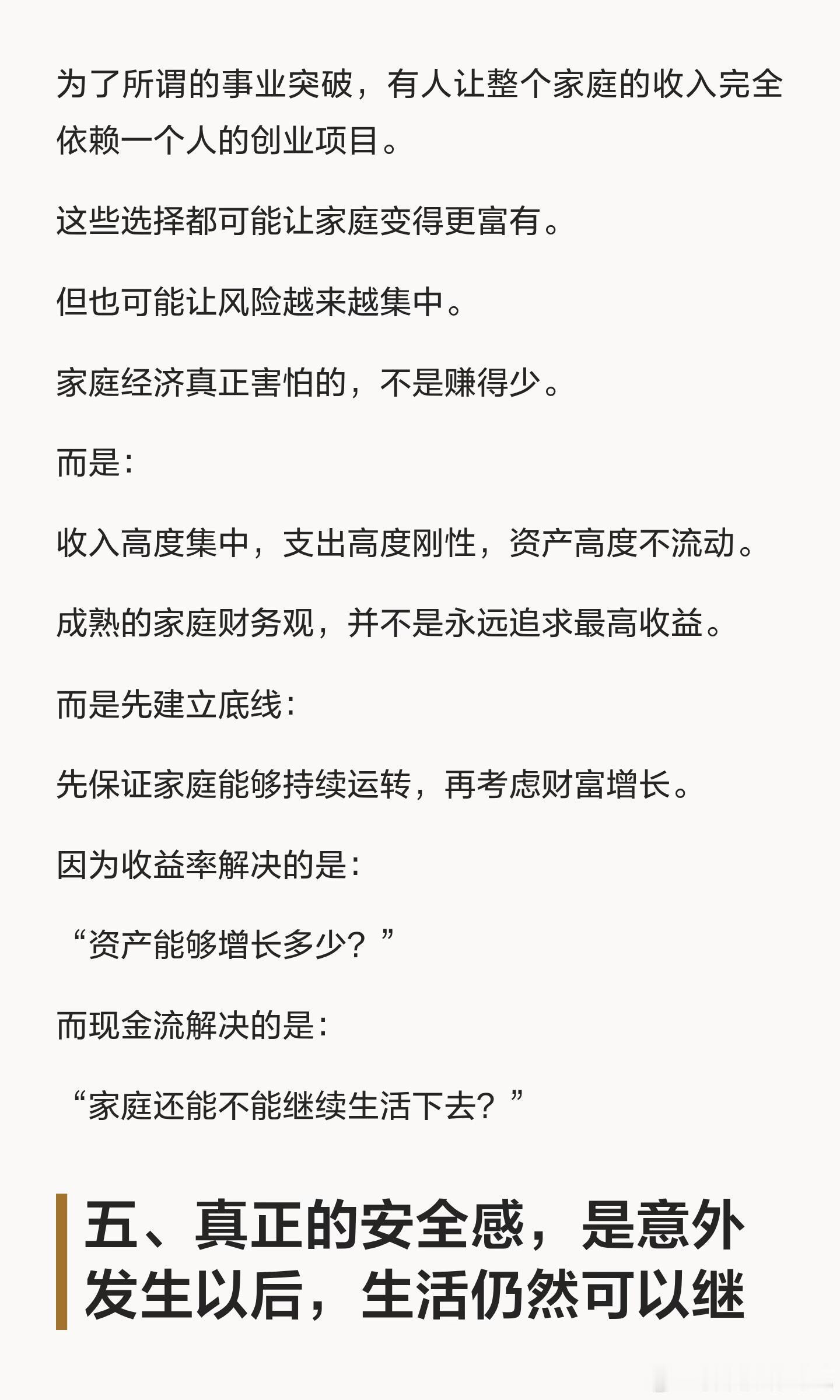 为了所谓的事业突破，有人让整个家庭的收入完全依赖一个人的创业项目。

这些选择都可能让家庭变得更富有。

但也可能让风险越来越集中。

家庭经济真正害怕的，不是赚得少。

而是：

收入高度集中，支出高度刚性，资产高度不流动。

成熟的家庭财务观，并不是永远追求最高收益。

而是先建立底线：

先保证家庭能够持续运转，再考虑财富增长。

因为收益率解决的是：

“资产能够增长多少？”

而现金流解决的是：

“家庭还能不能继续生活下去？”

五、真正的安全感，是意外发生以后，生活仍然可以继